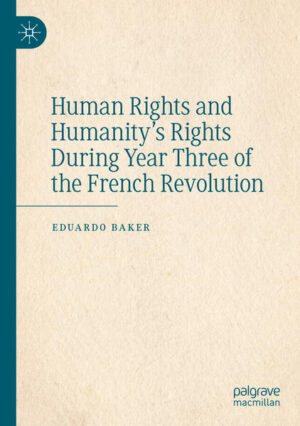 Human Rights and Humanity's Rights During Year Three of the French Revolution

EDUARDO BAKER

palgrave
macmillan